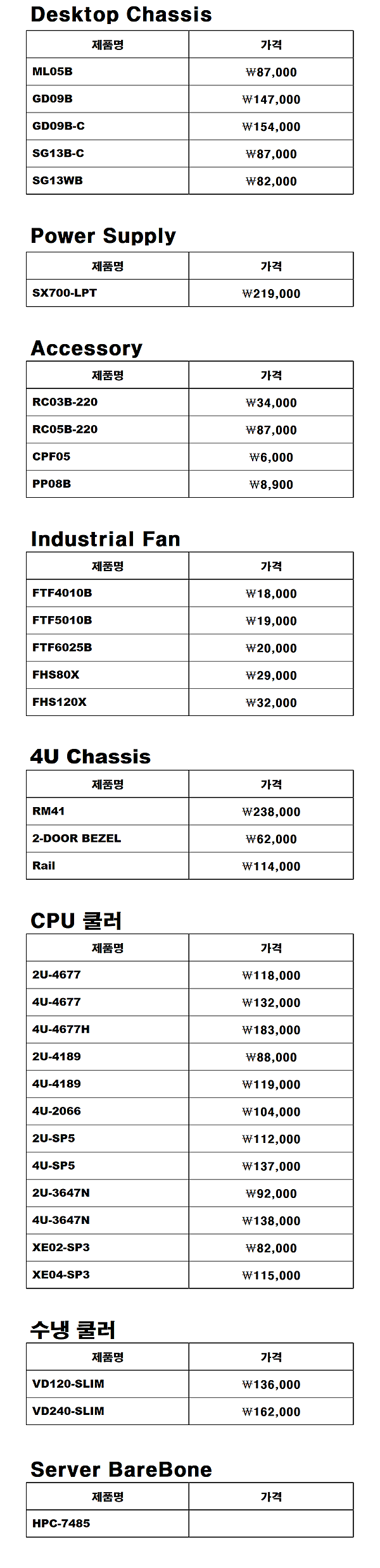 Desktop Chassis

| 제품명 | 가격 |
|---|---|
| ML05B | ₩87,000 |
| GD09B | ₩147,000 |
| GD09B-C | ₩154,000 |
| SG13B-C | ₩87,000 |
| SG13WB | ₩82,000 |

Power Supply

| 제품명 | 가격 |
|---|---|
| SX700-LPT | ₩219,000 |

Accessory

| 제품명 | 가격 |
|---|---|
| RC03B-220 | ₩34,000 |
| RC05B-220 | ₩87,000 |
| CPF05 | ₩6,000 |
| PP08B | ₩8,900 |

Industrial Fan

| 제품명 | 가격 |
|---|---|
| FTF4010B | ₩18,000 |
| FTF5010B | ₩19,000 |
| FTF6025B | ₩20,000 |
| FHS80X | ₩29,000 |
| FHS120X | ₩32,000 |

4U Chassis

| 제품명 | 가격 |
|---|---|
| RM41 | ₩238,000 |
| 2-DOOR BEZEL | ₩62,000 |
| Rail | ₩114,000 |

CPU 쿨러

| 제품명 | 가격 |
|---|---|
| 2U-4677 | ₩118,000 |
| 4U-4677 | ₩132,000 |
| 4U-4677H | ₩183,000 |
| 2U-4189 | ₩88,000 |
| 4U-4189 | ₩119,000 |
| 4U-2066 | ₩104,000 |
| 2U-SP5 | ₩112,000 |
| 4U-SP5 | ₩137,000 |
| 2U-3647N | ₩92,000 |
| 4U-3647N | ₩138,000 |
| XE02-SP3 | ₩82,000 |
| XE04-SP3 | ₩115,000 |

수냉 쿨러

| 제품명 | 가격 |
|---|---|
| VD120-SLIM | ₩136,000 |
| VD240-SLIM | ₩162,000 |

Server BareBone

| 제품명 | 가격 |
|---|---|
| HPC-7485 | |